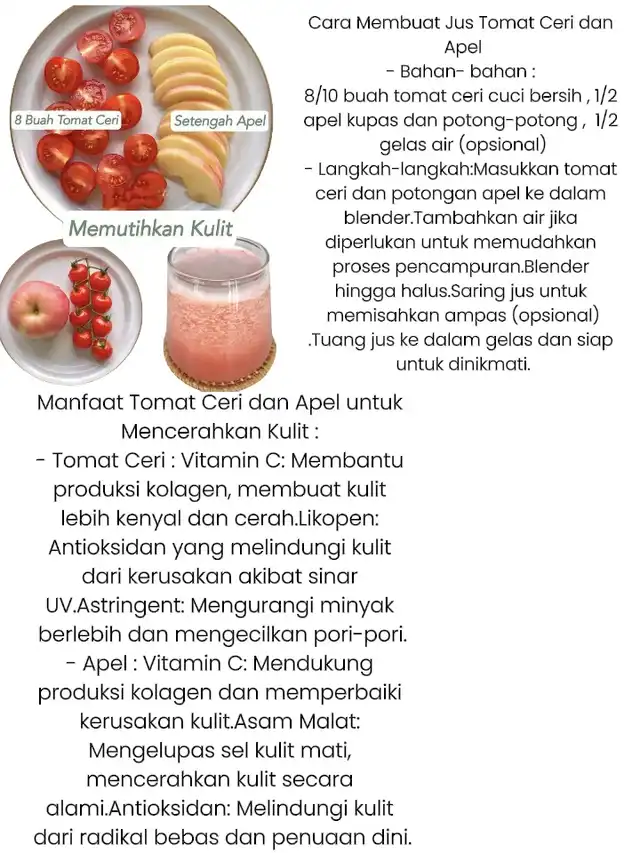 8 Buah Tomat Ceri

Setengah Apel

Memutihkan Kulit

Cara Membuat Jus Tomat Ceri dan Apel
- Bahan- bahan :
8/10 buah tomat ceri cuci bersih , 1/2 apel kupas dan potong-potong , 1/2 gelas air (opsional)
- Langkah-langkah:Masukkan tomat ceri dan potongan apel ke dalam blender.Tambahkan air jika diperlukan untuk memudahkan proses pencampuran.Blender hingga halus.Saring jus untuk memisahkan ampas (opsional) .Tuang jus ke dalam gelas dan siap untuk dinikmati.

Manfaat Tomat Ceri dan Apel untuk Mencerahkan Kulit :
- Tomat Ceri : Vitamin C: Membantu produksi kolagen, membuat kulit lebih kenyal dan cerah.Likopen: Antioksidan yang melindungi kulit dari kerusakan akibat sinar UV.Astringent: Mengurangi minyak berlebih dan mengecilkan pori-pori.
- Apel : Vitamin C: Mendukung produksi kolagen dan memperbaiki kerusakan kulit.Asam Malat: Mengelupas sel kulit mati, mencerahkan kulit secara alami.Antioksidan: Melindungi kulit dari radikal bebas dan penuaan dini.